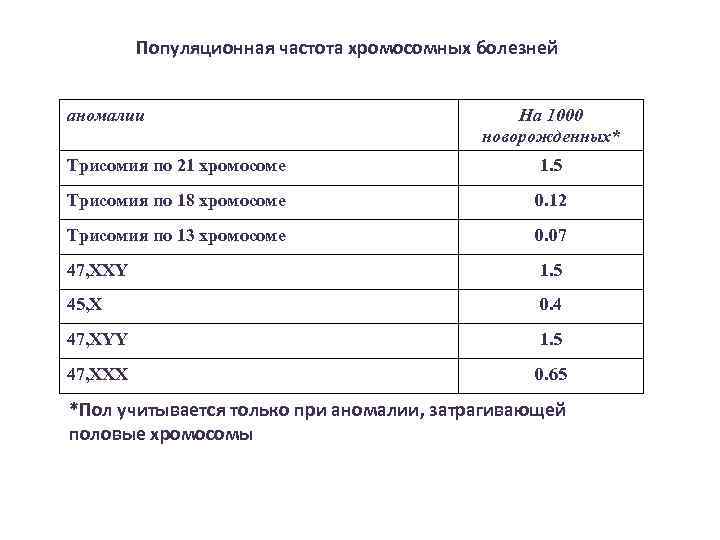 Популяционная частота хромосомных болезней

| аномалии | На 1000 новорожденных* |
|---|---|
| Трисомия по 21 хромосоме | 1.5 |
| Трисомия по 18 хромосоме | 0.12 |
| Трисомия по 13 хромосоме | 0.07 |
| 47,XXY | 1.5 |
| 45,X | 0.4 |
| 47,XYY | 1.5 |
| 47,XXX | 0.65 |

*Пол учитывается только при аномалии, затрагивающей половые хромосомы